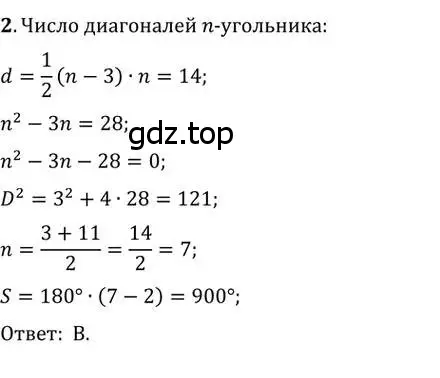 **2**. Число диагоналей $n$-угольника:

$d = \frac{1}{2}(n-3) \cdot n = 14;$

$n^2 - 3n = 28;$

gdz.top

$n^2 - 3n - 28 = 0;$

$D^2 = 3^2 + 4 \cdot 28 = 121;$

$n = \frac{3+11}{2} = \frac{14}{2} = 7;$

$S = 180° \cdot (7-2) = 900°;$

Ответ: В.